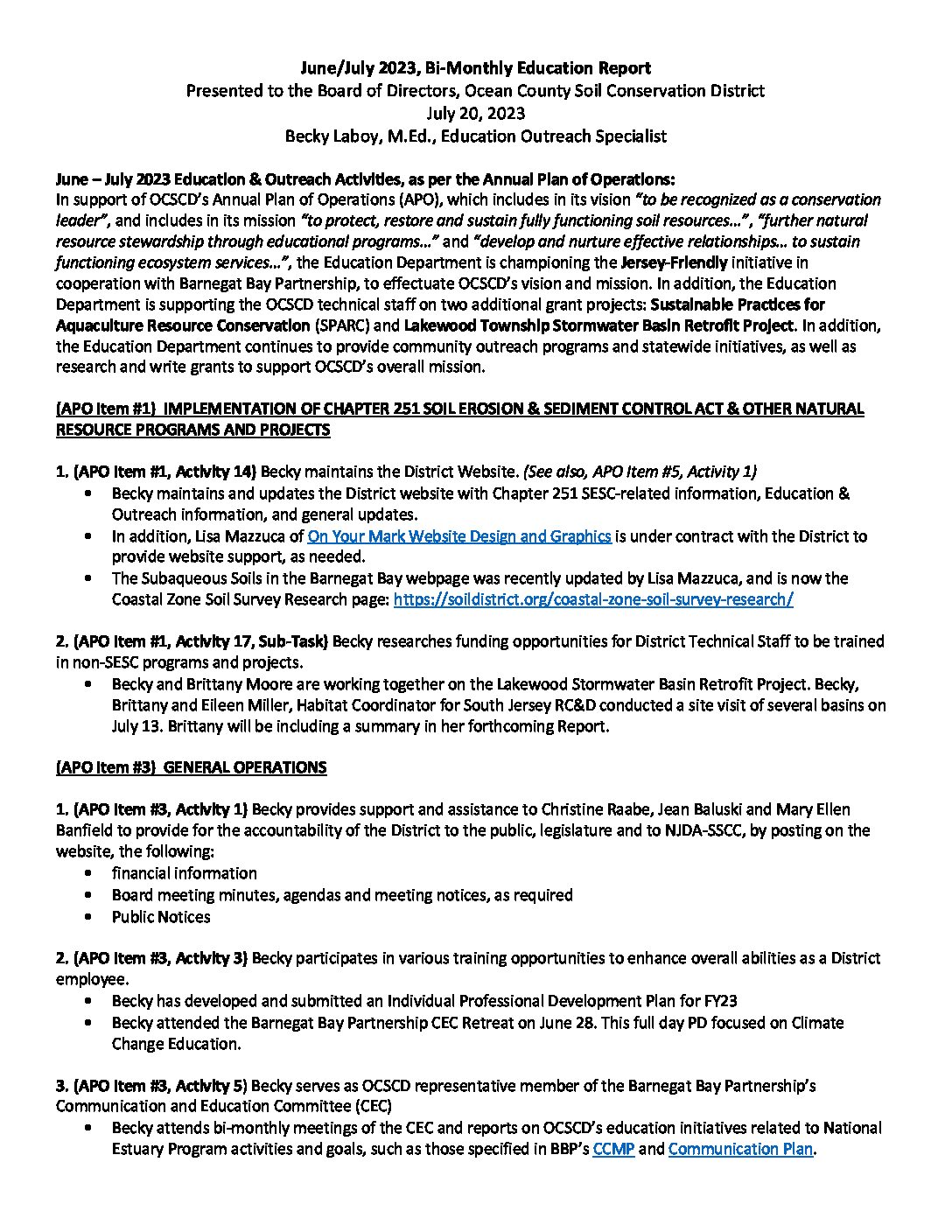 June/July 2023, Bi-Monthly Education Report
Presented to the Board of Directors, Ocean County Soil Conservation District
July 20, 2023
Becky Laboy, M.Ed., Education Outreach Specialist

June – July 2023 Education & Outreach Activities, as per the Annual Plan of Operations:
In support of OCSCD's Annual Plan of Operations (APO), which includes in its vision "to be recognized as a conservation leader", and includes in its mission "to protect, restore and sustain fully functioning soil resources…", "further natural resource stewardship through educational programs…" and "develop and nurture effective relationships… to sustain functioning ecosystem services…", the Education Department is championing the Jersey-Friendly initiative in cooperation with Barnegat Bay Partnership, to effectuate OCSCD's vision and mission. In addition, the Education Department is supporting the OCSCD technical staff on two additional grant projects: Sustainable Practices for Aquaculture Resource Conservation (SPARC) and Lakewood Township Stormwater Basin Retrofit Project. In addition, the Education Department continues to provide community outreach programs and statewide initiatives, as well as research and write grants to support OCSCD's overall mission.

(APO Item #1) IMPLEMENTATION OF CHAPTER 251 SOIL EROSION & SEDIMENT CONTROL ACT & OTHER NATURAL RESOURCE PROGRAMS AND PROJECTS

1. (APO Item #1, Activity 14) Becky maintains the District Website. (See also, APO Item #5, Activity 1)
• Becky maintains and updates the District website with Chapter 251 SESC-related information, Education & Outreach information, and general updates.
• In addition, Lisa Mazzuca of On Your Mark Website Design and Graphics is under contract with the District to provide website support, as needed.
• The Subaqueous Soils in the Barnegat Bay webpage was recently updated by Lisa Mazzuca, and is now the Coastal Zone Soil Survey Research page: https://soildistrict.org/coastal-zone-soil-survey-research/

2. (APO Item #1, Activity 17, Sub-Task) Becky researches funding opportunities for District Technical Staff to be trained in non-SESC programs and projects.
• Becky and Brittany Moore are working together on the Lakewood Stormwater Basin Retrofit Project. Becky, Brittany and Eileen Miller, Habitat Coordinator for South Jersey RC&D conducted a site visit of several basins on July 13. Brittany will be including a summary in her forthcoming Report.

(APO Item #3) GENERAL OPERATIONS

1. (APO Item #3, Activity 1) Becky provides support and assistance to Christine Raabe, Jean Baluski and Mary Ellen Banfield to provide for the accountability of the District to the public, legislature and to NJDA-SSCC, by posting on the website, the following:
• financial information
• Board meeting minutes, agendas and meeting notices, as required
• Public Notices

2. (APO Item #3, Activity 3) Becky participates in various training opportunities to enhance overall abilities as a District employee.
• Becky has developed and submitted an Individual Professional Development Plan for FY23
• Becky attended the Barnegat Bay Partnership CEC Retreat on June 28. This full day PD focused on Climate Change Education.

3. (APO Item #3, Activity 5) Becky serves as OCSCD representative member of the Barnegat Bay Partnership's Communication and Education Committee (CEC)
• Becky attends bi-monthly meetings of the CEC and reports on OCSCD's education initiatives related to National Estuary Program activities and goals, such as those specified in BBP's CCMP and Communication Plan.